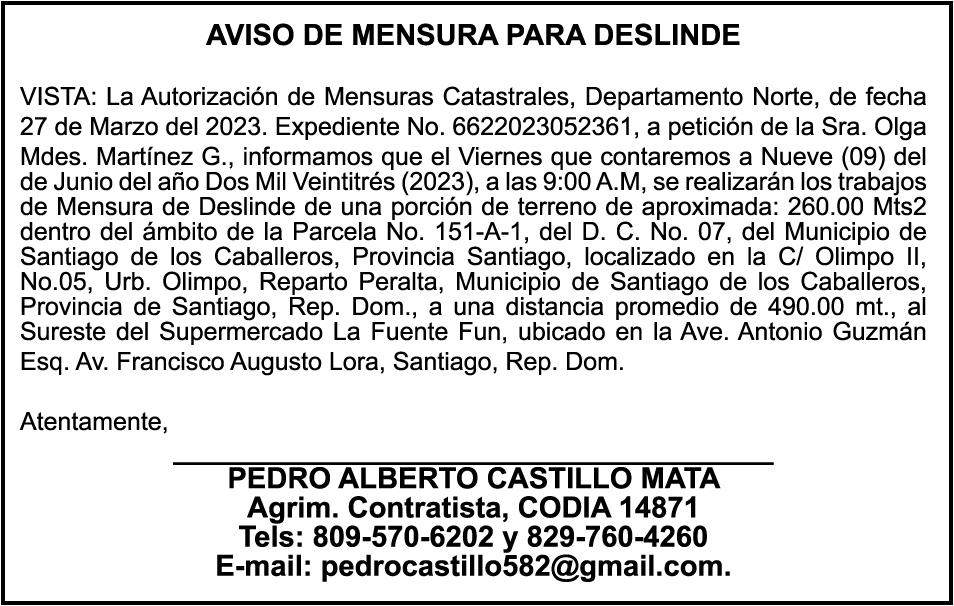 AVISO DE MENSURA PARA DESLINDE

VISTA: La Autorización de Mensuras Catastrales, Departamento Norte, de fecha 27 de Marzo del 2023. Expediente No. 6622023052361, a petición de la Sra. Olga Mdes. Martínez G., informamos que el Viernes que contaremos a Nueve (09) del de Junio del año Dos Mil Veintitrés (2023), a las 9:00 A.M, se realizarán los trabajos de Mensura de Deslinde de una porción de terreno de aproximada: 260.00 Mts2 dentro del ámbito de la Parcela No. 151-A-1, del D. C. No. 07, del Municipio de Santiago de los Caballeros, Provincia Santiago, localizado en la C/ Olimpo II, No.05, Urb. Olimpo, Reparto Peralta, Municipio de Santiago de los Caballeros, Provincia de Santiago, Rep. Dom., a una distancia promedio de 490.00 mt., al Sureste del Supermercado La Fuente Fun, ubicado en la Ave. Antonio Guzmán Esq. Av. Francisco Augusto Lora, Santiago, Rep. Dom.

Atentamente,

PEDRO ALBERTO CASTILLO MATA
Agrim. Contratista, CODIA 14871
Tels: 809-570-6202 y 829-760-4260
E-mail: pedrocastillo582@gmail.com.